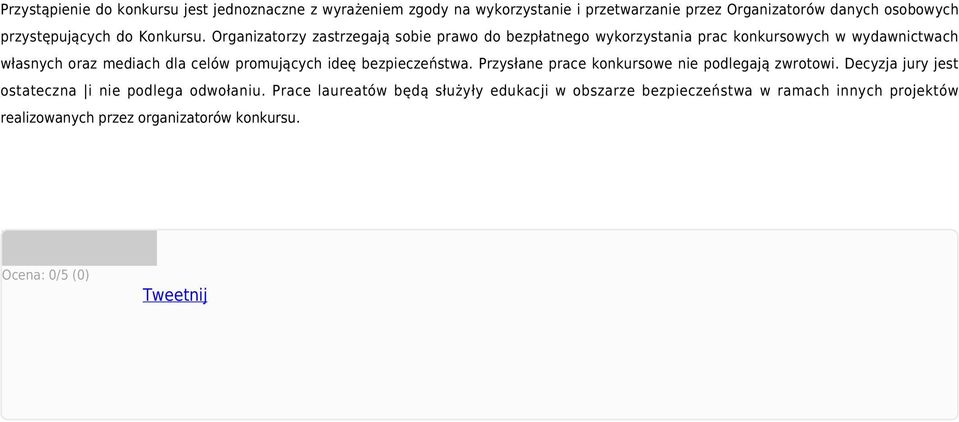 Przystąpienie do konkursu jest jednoznaczne z wyrażeniem zgody na wykorzystanie i przetwarzanie przez Organizatorów danych osobowych przystępujących do Konkursu. Organizatorzy zastrzegają sobie prawo do bezpłatnego wykorzystania prac konkursowych w wydawnictwach własnych oraz mediach dla celów promujących ideę bezpieczeństwa. Przysłane prace konkursowe nie podlegają zwrotowi. Decyzja jury jest ostateczna |i nie podlega odwołaniu. Prace laureatów będą służyły edukacji w obszarze bezpieczeństwa w ramach innych projektów realizowanych przez organizatorów konkursu.

Ocena: 0/5 (0)

Tweetnij